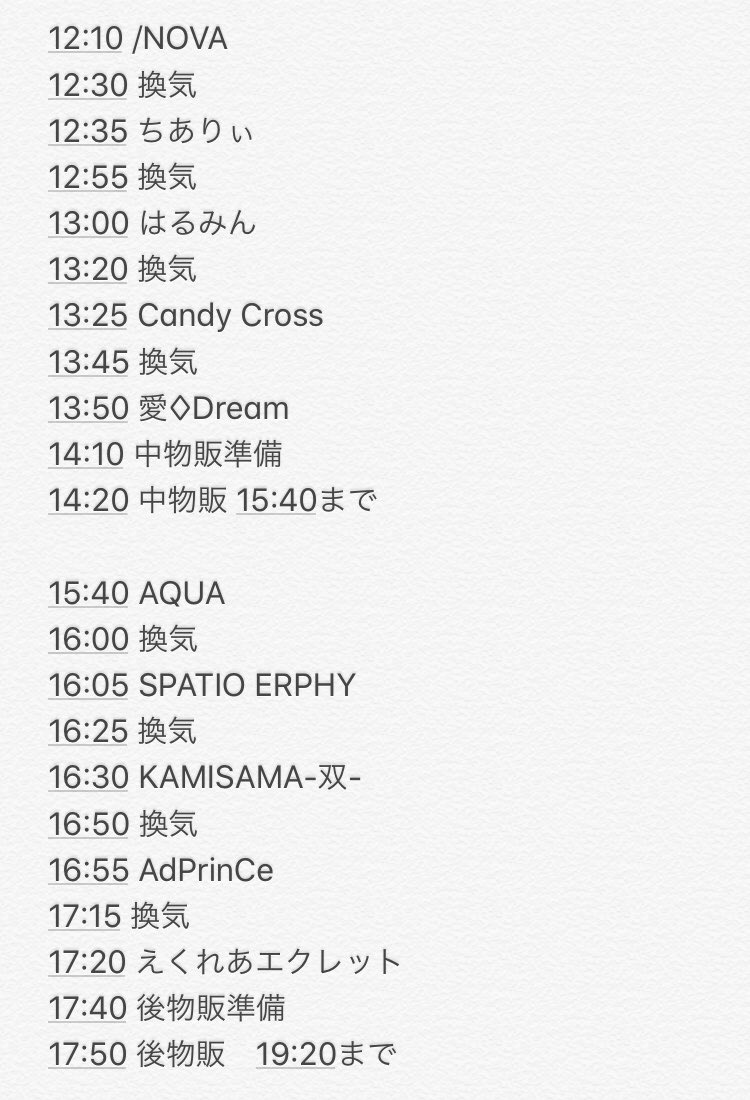 12:10 /NOVA
12:30 換気
12:35 ちありぃ
12:55 換気
13:00 はるみん
13:20 換気
13:25 Candy Cross
13:45 換気
13:50 愛◊Dream
14:10 中物販準備
14:20 中物販 15:40まで

15:40 AQUA
16:00 換気
16:05 SPATIO ERPHY
16:25 換気
16:30 KAMISAMA-双-
16:50 換気
16:55 AdPrinCe
17:15 換気
17:20 えくれあエクレット
17:40 後物販準備
17:50 後物販　19:20まで